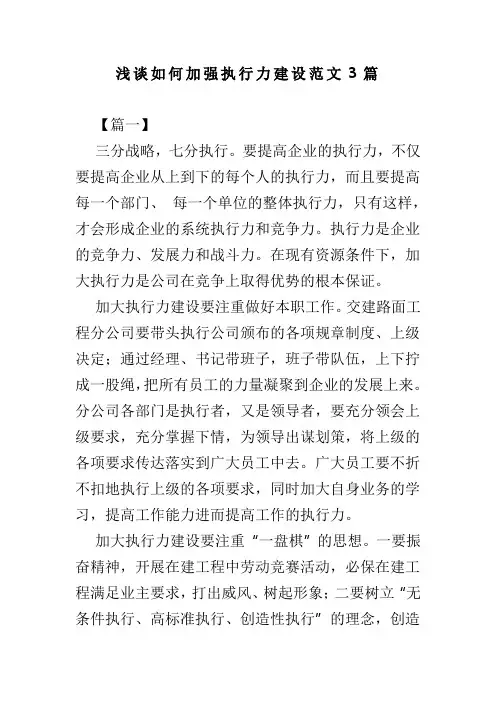 浅谈如何加强执行力建设范文 3 篇

【篇一】

三分战略，七分执行。要提高企业的执行力，不仅要提高企业从上到下的每个人的执行力，而且要提高每一个部门、 每一个单位的整体执行力，只有这样，才会形成企业的系统执行力和竞争力。执行力是企业的竞争力、发展力和战斗力。在现有资源条件下，加大执行力是公司在竞争上取得优势的根本保证。

加大执行力建设要注重做好本职工作。交建路面工程分公司要带头执行公司颁布的各项规章制度、上级决定；通过经理、书记带班子，班子带队伍，上下拧成一股绳，把所有员工的力量凝聚到企业的发展上来。分公司各部门是执行者，又是领导者，要充分领会上级要求，充分掌握下情，为领导出谋划策，将上级的各项要求传达落实到广大员工中去。广大员工要不折不扣地执行上级的各项要求，同时加大自身业务的学习，提高工作能力进而提高工作的执行力。

加大执行力建设要注重“一盘棋”的思想。一要振奋精神，开展在建工程中劳动竞赛活动，必保在建工程满足业主要求，打出威风、树起形象；二要树立“无条件执行、高标准执行、创造性执行”的理念，创造